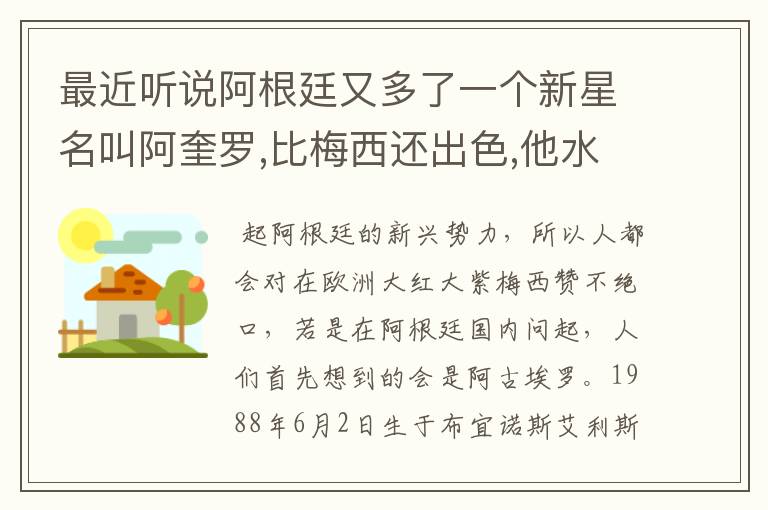 最近听说阿根廷又多了一个新星名叫阿奎罗,比梅西还出色,他水

起阿根廷的新兴势力，所以人都会对在欧洲大红大紫梅西赞不绝口，若是在阿根廷国内问起，人们首先想到的会是阿古埃罗。1988年6月2日生于布宜诺斯艾利斯